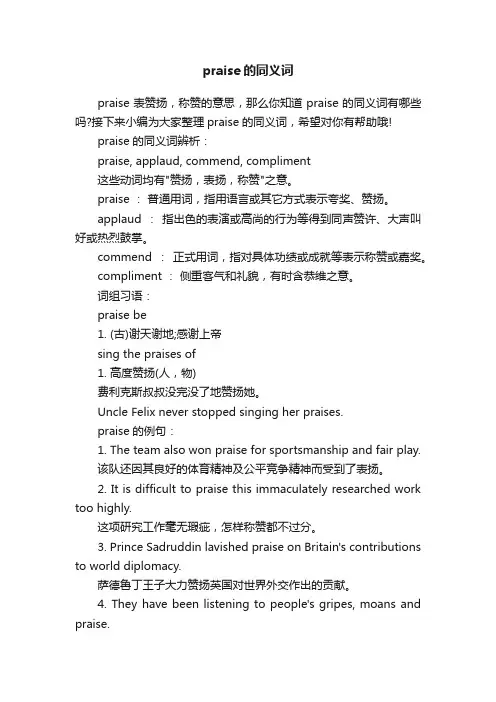 praise的同义词

praise 表赞扬，称赞的意思，那么你知道 praise 的同义词有哪些吗?接下来小编为大家整理 praise 的同义词，希望对你有帮助哦!

praise 的同义词辨析：

praise, applaud, commend, compliment

这些动词均有"赞扬，表扬，称赞"之意。

praise ： 普通用词，指用语言或其它方式表示夸奖、赞扬。

applaud ： 指出色的表演或高尚的行为等得到同声赞许、大声叫好或热烈鼓掌。

commend ： 正式用词，指对具体功绩或成就等表示称赞或嘉奖。

compliment ： 侧重客气和礼貌，有时含恭维之意。

词组习语：

praise be

1. (古)谢天谢地;感谢上帝

sing the praises of

1. 高度赞扬(人，物)

费利克斯叔叔没完没了地赞扬她。

Uncle Felix never stopped singing her praises.

praise 的例句：

1. The team also won praise for sportsmanship and fair play.

该队还因其良好的体育精神及公平竞争精神而受到了表扬。

2. It is difficult to praise this immaculately researched work too highly.

这项研究工作毫无瑕疵，怎样称赞都不过分。

3. Prince Sadruddin lavished praise on Britain's contributions to world diplomacy.

萨德鲁丁王子大力赞扬英国对世界外交作出的贡献。

4. They have been listening to people's gripes, moans and praise.